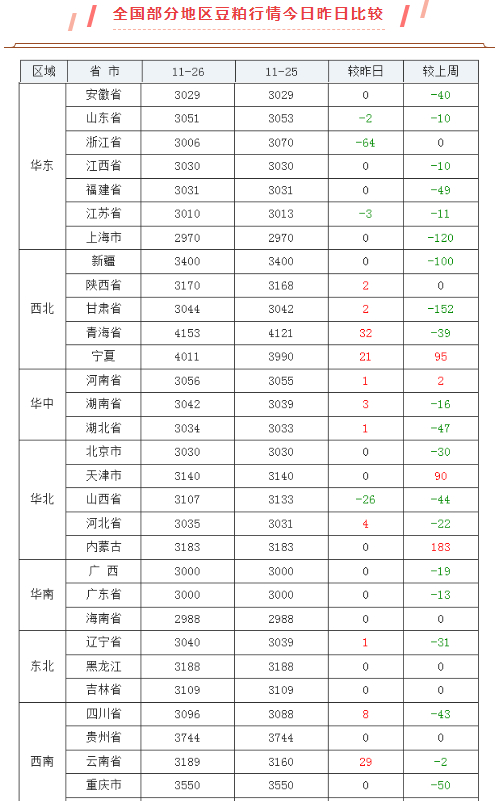 全国部分地区豆粕行情今日昨日比较

| 区域 | 省 市 | 11-26 | 11-25 | 较昨日 | 较上周 |
|---|---|---|---|---|---|
| 华东 | 安徽省 | 3029 | 3029 | 0 | -40 |
| | 山东省 | 3051 | 3053 | -2 | -10 |
| | 浙江省 | 3006 | 3070 | -64 | 0 |
| | 江西省 | 3030 | 3030 | 0 | -10 |
| | 福建省 | 3031 | 3031 | 0 | -49 |
| | 江苏省 | 3010 | 3013 | -3 | -11 |
| | 上海市 | 2970 | 2970 | 0 | -120 |
| 西北 | 新疆 | 3400 | 3400 | 0 | -100 |
| | 陕西省 | 3170 | 3168 | 2 | 0 |
| | 甘肃省 | 3044 | 3042 | 2 | -152 |
| | 青海省 | 4153 | 4121 | 32 | -39 |
| | 宁夏 | 4011 | 3990 | 21 | 95 |
| 华中 | 河南省 | 3056 | 3055 | 1 | 2 |
| | 湖南省 | 3042 | 3039 | 3 | -16 |
| | 湖北省 | 3034 | 3033 | 1 | -47 |
| 华北 | 北京市 | 3030 | 3030 | 0 | -30 |
| | 天津市 | 3140 | 3140 | 0 | 90 |
| | 山西省 | 3107 | 3133 | -26 | -44 |
| | 河北省 | 3035 | 3031 | 4 | -22 |
| | 内蒙古 | 3183 | 3183 | 0 | 183 |
| 华南 | 广 西 | 3000 | 3000 | 0 | -19 |
| | 广东省 | 3000 | 3000 | 0 | -13 |
| | 海南省 | 2988 | 2988 | 0 | 0 |
| 东北 | 辽宁省 | 3040 | 3039 | 1 | -31 |
| | 黑龙江 | 3188 | 3188 | 0 | 0 |
| | 吉林省 | 3109 | 3109 | 0 | 0 |
| 西南 | 四川省 | 3096 | 3088 | 8 | -43 |
| | 贵州省 | 3744 | 3744 | 0 | 0 |
| | 云南省 | 3189 | 3160 | 29 | -2 |
| | 重庆市 | 3550 | 3550 | 0 | -50 |